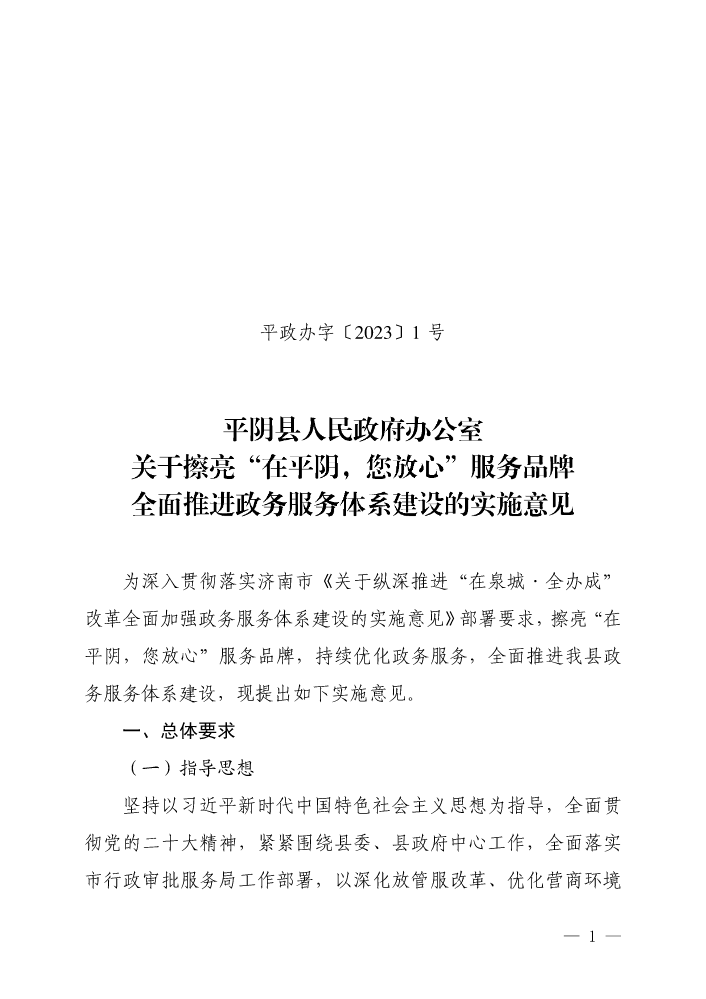 平政办字〔2023〕1 号

平阴县人民政府办公室
关于擦亮“在平阴，您放心”服务品牌
全面推进政务服务体系建设的实施意见

为深入贯彻落实济南市《关于纵深推进“在泉城·全办成”改革全面加强政务服务体系建设的实施意见》部署要求，擦亮“在平阴，您放心”服务品牌，持续优化政务服务，全面推进我县政务服务体系建设，现提出如下实施意见。

一、总体要求

（一）指导思想

坚持以习近平新时代中国特色社会主义思想为指导，全面贯彻党的二十大精神，紧紧围绕县委、县政府中心工作，全面落实市行政审批服务局工作部署，以深化放管服改革、优化营商环境

— 1 —